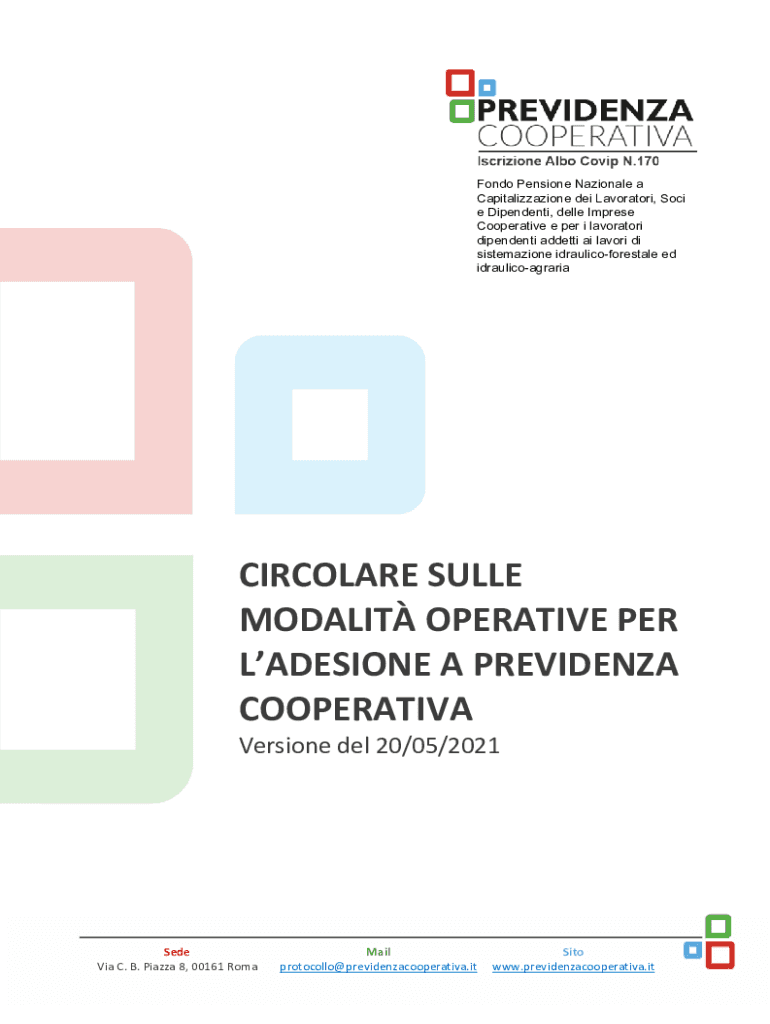 PREVIDENZA
COOPERATIVA
Iscrizione Albo Covip N.170

Fondo Pensione Nazionale a Capitalizzazione dei Lavoratori, Soci e Dipendenti, delle Imprese Cooperative e per i lavoratori dipendenti addetti ai lavori di sistemazione idraulico-forestale ed idraulico-agraria

CIRCOLARE SULLE MODALITÀ OPERATIVE PER L'ADESIONE A PREVIDENZA COOPERATIVA

Versione del 20/05/2021

Sede
Via C. B. Piazza 8, 00161 Roma

Mail
protocollo@previdenzacooperativa.it

Sito
www.previdenzacooperativa.it